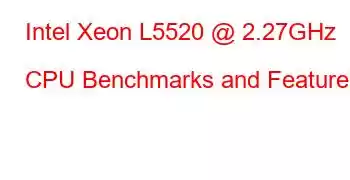 Intel Xeon L5520 @ 2.27GHz

CPU Benchmarks and Feature